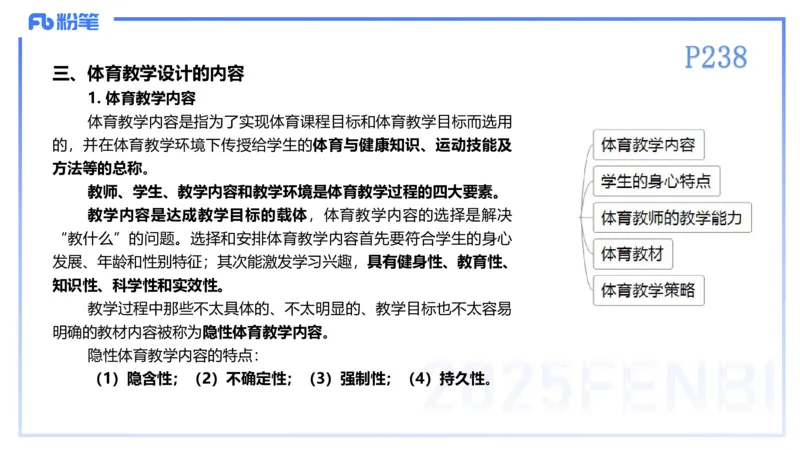 Fb 粉笔

P238

三、体育教学设计的内容

1. 体育教学内容

体育教学内容是指为了实现体育课程目标和体育教学目标而选用的，并在体育教学环境下传授给学生的体育与健康知识、运动技能及方法等的总称。

教师、学生、教学内容和教学环境是体育教学过程的四大要素。

教学内容是达成教学目标的载体，体育教学内容的选择是解决“教什么”的问题。选择和安排体育教学内容首先要符合学生的身心发展、年龄和性别特征；其次能激发学习兴趣，具有健身性、教育性、知识性、科学性和实效性。

教学过程中那些不太具体的、不太明显的、教学目标也不太容易明确的教材内容被称为隐性体育教学内容。

隐性体育教学内容的特点：

（1）隐含性；（2）不确定性；（3）强制性；（4）持久性。

体育教学内容

学生的身心特点

体育教师的教学能力

体育教材

体育教学策略

2025FENBI